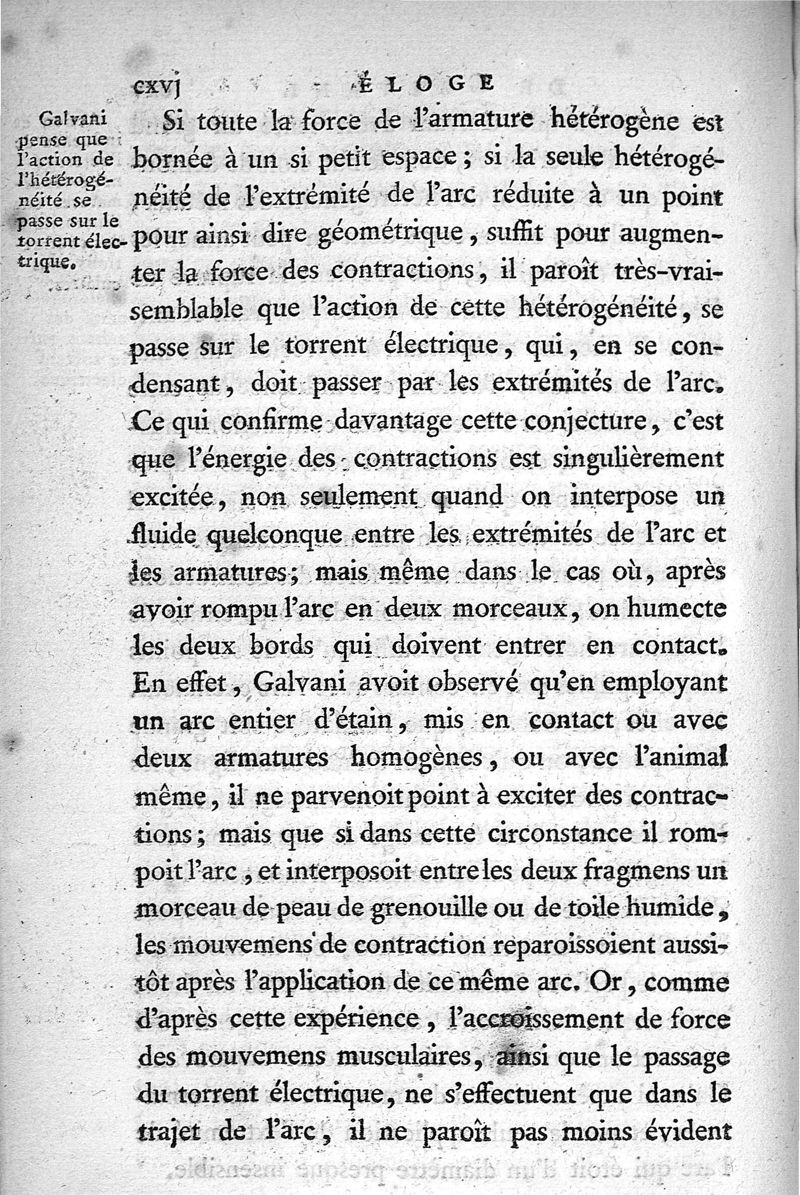 cxvj ÉLOGE

Galvani pense que l'action de l'hétérogénéité se passe sur le torrent électrique.

Si toute la force de l'armature hétérogène est bornée à un si petit espace ; si la seule hétérogénéité de l'extrémité de l'arc réduite à un point pour ainsi dire géométrique, suffit pour augmenter la force des contractions, il paroît très-vraisemblable que l'action de cette hétérogénéité, se passe sur le torrent électrique, qui, en se condensant, doit passer par les extrémités de l'arc. Ce qui confirme davantage cette conjecture, c'est que l'énergie des contractions est singulièrement excitée, non seulement quand on interpose un fluide quelconque entre les extrémités de l'arc et les armatures; mais même dans le cas où, après avoir rompu l'arc en deux morceaux, on humecte les deux bords qui doivent entrer en contact. En effet, Galvani avoit observé qu'en employant un arc entier d'étain, mis en contact ou avec deux armatures homogènes, ou avec l'animal même, il ne parvenoit point à exciter des contractions; mais que si dans cette circonstance il rompoit l'arc, et interposoit entre les deux fragmens un morceau de peau de grenouille ou de toile humide, les mouvemens de contraction reparoissoient aussitôt après l'application de ce même arc. Or, comme d'après cette expérience, l'accroissement de force des mouvemens musculaires, ainsi que le passage du torrent électrique, ne s'effectuent que dans le trajet de l'arc, il ne paroît pas moins évident